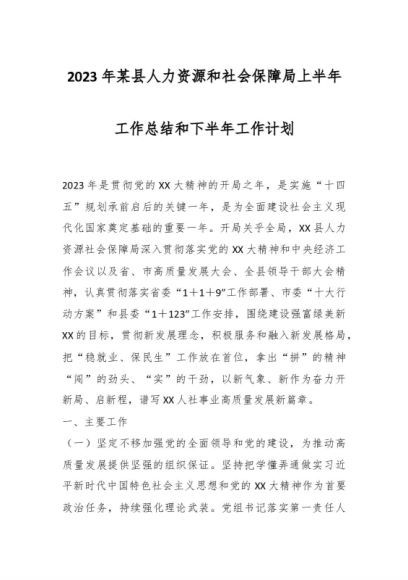 2023年某县人力资源和社会保障局上半年

工作总结和下半年工作计划

2023年是贯彻党的XX大精神的开局之年，是实施“十四五”规划承前启后的关键一年，是为全面建设社会主义现代化国家奠定基础的重要一年。开局关乎全局，XX县人力资源社会保障局深入贯彻落实党的XX大精神和中央经济工作会议以及省、市高质量发展大会、全县领导干部大会精神，认真贯彻落实省委“1＋1＋9”工作部署、市委“十大行动方案”和县委“1＋123”工作安排，围绕建设强富绿美新XX的目标，贯彻新发展理念，积极服务和融入新发展格局，把“稳就业、保民生”工作放在首位，拿出“拼”的精神“闯”的劲头、“实”的干劲，以新气象、新作为奋力开新局、启新程，谱写XX人社事业高质量发展新篇章。

一、主要工作

（一）坚定不移加强党的全面领导和党的建设，为推动高质量发展提供坚强的组织保证。坚持把学懂弄通做实习近平新时代中国特色社会主义思想和党的XX大精神作为首要政治任务，持续强化理论武装。党组书记落实第一责任人